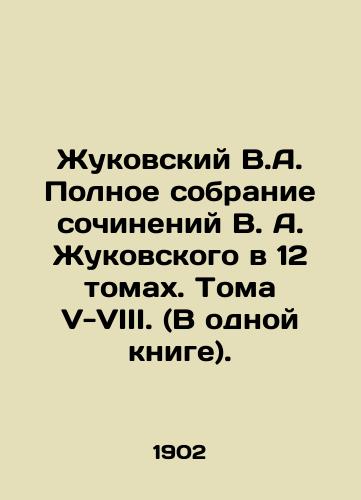 Жуковский В.А. Полное собрание сочинений В. А. Жуковского в 12 томах. Тома V-VIII. (В одной книге).

1902